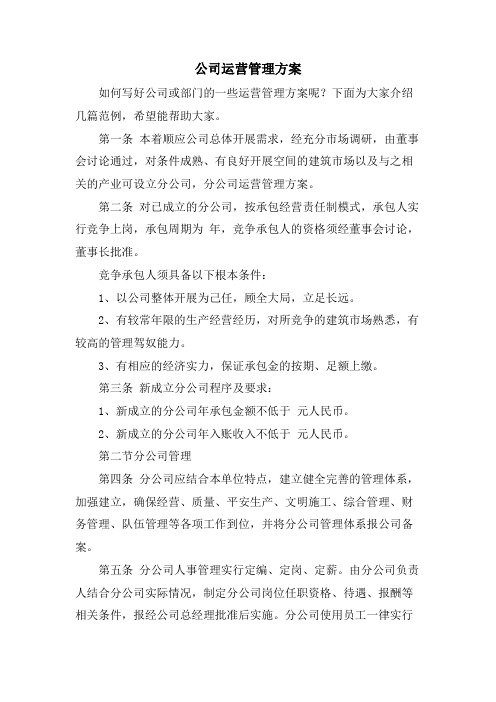 公司运营管理方案

如何写好公司或部门的一些运营管理方案呢？下面为大家介绍几篇范例，希望能帮助大家。

第一条 本着顺应公司总体开展需求，经充分市场调研，由董事会讨论通过，对条件成熟、有良好开展空间的建筑市场以及与之相关的产业可设立分公司，分公司运营管理方案。

第二条 对已成立的分公司，按承包经营责任制模式，承包人实行竞争上岗，承包周期为 年，竞争承包人的资格须经董事会讨论，董事长批准。

竞争承包人须具备以下根本条件：

1、以公司整体开展为己任，顾全大局，立足长远。

2、有较常年限的生产经营经历，对所竞争的建筑市场熟悉，有较高的管理驾驭能力。

3、有相应的经济实力，保证承包金的按期、足额上缴。

第三条 新成立分公司程序及要求：

1、新成立的分公司年承包金额不低于 元人民币。

2、新成立的分公司年入账收入不低于 元人民币。

第二节分公司管理

第四条 分公司应结合本单位特点，建立健全完善的管理体系，加强建立，确保经营、质量、平安生产、文明施工、综合管理、财务管理、队伍管理等各项工作到位，并将分公司管理体系报公司备案。

第五条 分公司人事管理实行定编、定岗、定薪。由分公司负责人结合分公司实际情况，制定分公司岗位任职资格、待遇、报酬等相关条件，报经公司总经理批准后实施。分公司使用员工一律实行